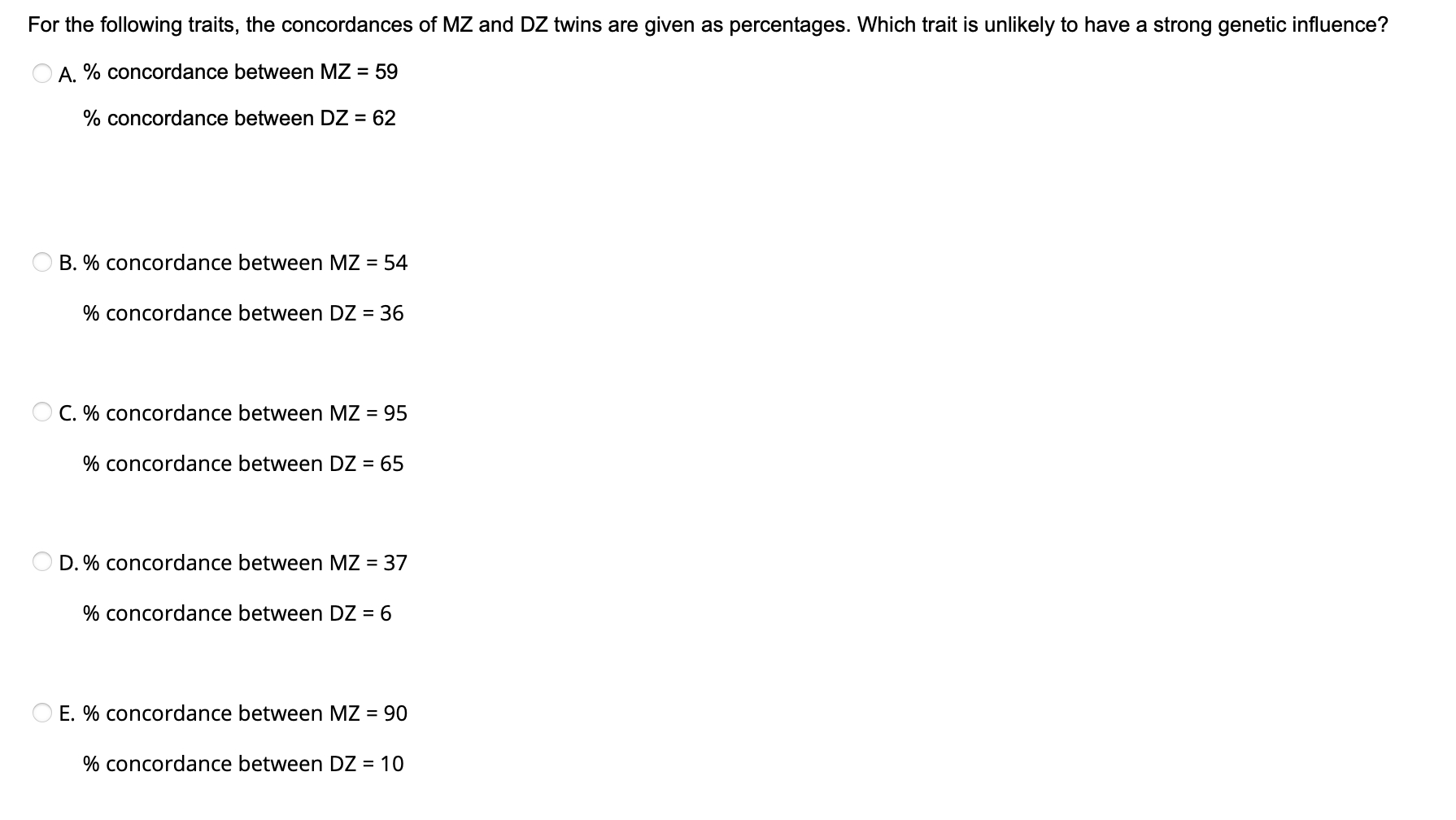 For the following traits, the concordances of MZ and DZ twins are given as percentages. Which trait is unlikely to have a strong genetic influence?

A. % concordance between MZ = 59

% concordance between DZ = 62

B. % concordance between MZ = 54

% concordance between DZ = 36

C. % concordance between MZ = 95

% concordance between DZ = 65

D. % concordance between MZ = 37

% concordance between DZ = 6

E. % concordance between MZ = 90

% concordance between DZ = 10